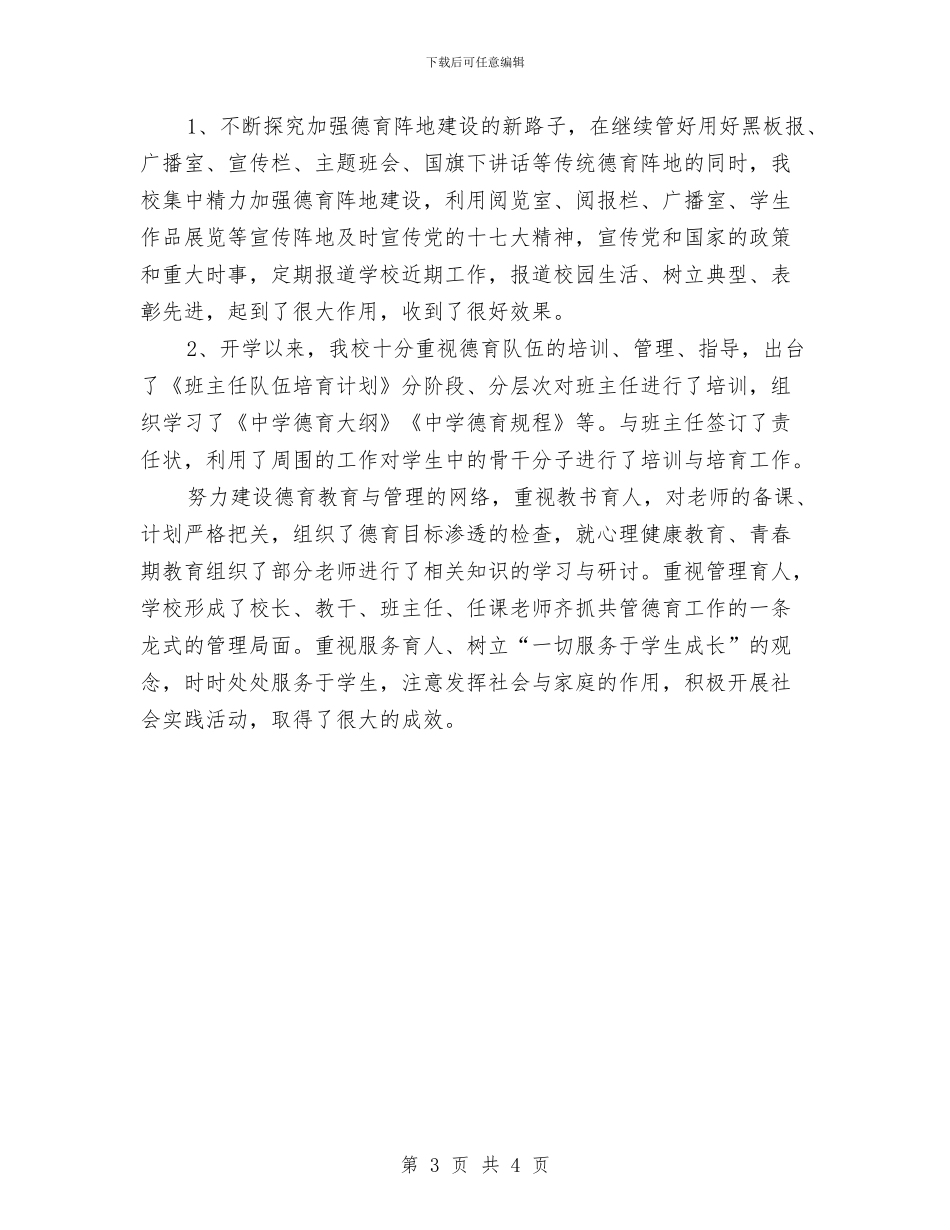 下载后可任意编辑

1、不断探究加强德育阵地建设的新路子，在继续管好用好黑板报、广播室、宣传栏、主题班会、国旗下讲话等传统德育阵地的同时，我校集中精力加强德育阵地建设，利用阅览室、阅报栏、广播室、学生作品展览等宣传阵地及时宣传党的十七大精神，宣传党和国家的政策和重大时事，定期报道学校近期工作，报道校园生活、树立典型、表彰先进，起到了很大作用，收到了很好效果。

2、开学以来，我校十分重视德育队伍的培训、管理、指导，出台了《班主任队伍培育计划》分阶段、分层次对班主任进行了培训，组织学习了《中学德育大纲》《中学德育规程》等。与班主任签订了责任状，利用了周围的工作对学生中的骨干分子进行了培训与培育工作。

努力建设德育教育与管理的网络，重视教书育人，对老师的备课、计划严格把关，组织了德育目标渗透的检查，就心理健康教育、青春期教育组织了部分老师进行了相关知识的学习与研讨。重视管理育人，学校形成了校长、教干、班主任、任课老师齐抓共管德育工作的一条龙式的管理局面。重视服务育人、树立“一切服务于学生成长”的观念，时时处处服务于学生，注意发挥社会与家庭的作用，积极开展社会实践活动，取得了很大的成效。

第 3 页 共 4 页